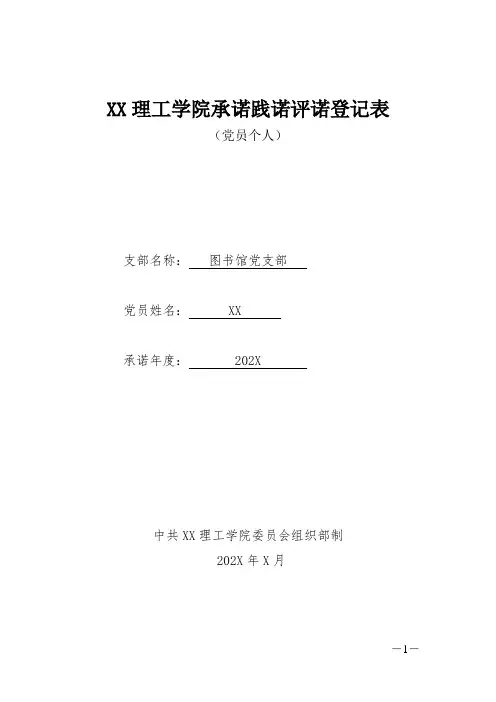 XX 理工学院承诺践诺评诺登记表

（党员个人）

支部名称： 图书馆党支部

党员姓名： XX

承诺年度： 202X

中共 XX 理工学院委员会组织部制

202X 年 X 月

—1—